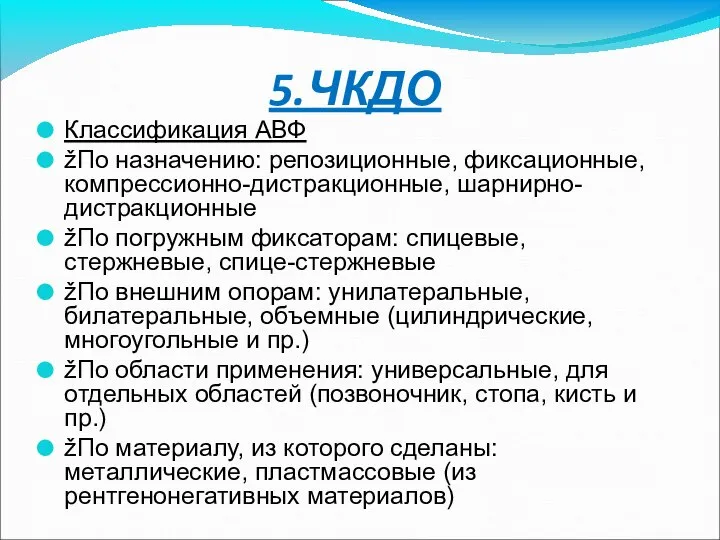 5.ЧКДО

Классификация АВФ

žПо назначению: репозиционные, фиксационные, компрессионно-дистракционные, шарнирно-дистракционные

žПо погружным фиксаторам: спицевые, стержневые, спице-стержневые

žПо внешним опорам: унилатеральные, билатеральные, объемные (цилиндрические, многоугольные и пр.)

žПо области применения: универсальные, для отдельных областей (позвоночник, стопа, кисть и пр.)

žПо материалу, из которого сделаны: металлические, пластмассовые (из рентгенонегативных материалов)